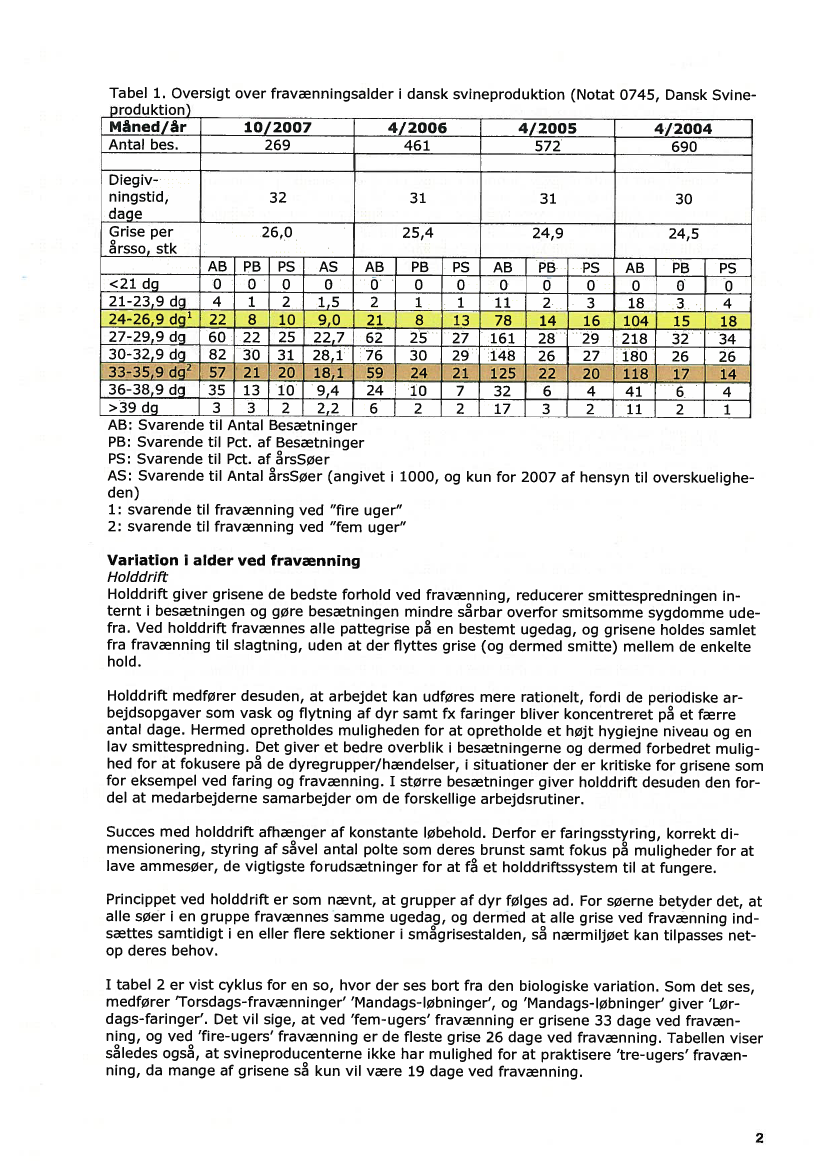 Tabel 1. Oversigt over fravænningsalder i dansk svineproduktion (Notat 0745, Dansk Svineproduktion)

| Måned/år | 10/2007 | | | | 4/2006 | | | 4/2005 | | | 4/2004 | | |
|---|---|---|---|---|---|---|---|---|---|---|---|---|---|
| Antal bes. | 269 | | | | 461 | | | 572 | | | 690 | | |
| | | | | | | | | | | | | | |
| Diegivningstid, dage | 32 | | | | 31 | | | 31 | | | 30 | | |
| Grise per årsso, stk | 26,0 | | | | 25,4 | | | 24,9 | | | 24,5 | | |
| | AB | PB | PS | AS | AB | PB | PS | AB | PB | PS | AB | PB | PS |
| <21 dg | 0 | 0 | 0 | 0 | 0 | 0 | 0 | 0 | 0 | 0 | 0 | 0 | 0 |
| 21-23,9 dg | 4 | 1 | 2 | 1,5 | 2 | 1 | 1 | 11 | 2 | 3 | 18 | 3 | 4 |
| 24-26,9 dg$^1$ | 22 | 8 | 10 | 9,0 | 21 | 8 | 13 | 78 | 14 | 16 | 104 | 15 | 18 |
| 27-29,9 dg | 60 | 22 | 25 | 22,7 | 62 | 25 | 27 | 161 | 28 | 29 | 218 | 32 | 34 |
| 30-32,9 dg | 82 | 30 | 31 | 28,1 | 76 | 30 | 29 | 148 | 26 | 27 | 180 | 26 | 26 |
| 33-35,9 dg$^2$ | 57 | 21 | 20 | 18,1 | 59 | 24 | 21 | 125 | 22 | 20 | 118 | 17 | 14 |
| 36-38,9 dg | 35 | 13 | 10 | 9,4 | 24 | 10 | 7 | 32 | 6 | 4 | 41 | 6 | 4 |
| >39 dg | 3 | 3 | 2 | 2,2 | 6 | 2 | 2 | 17 | 3 | 2 | 11 | 2 | 1 |

AB: Svarende til Antal Besætninger
PB: Svarende til Pct. af Besætninger
PS: Svarende til Pct. af årsSøer
AS: Svarende til Antal årsSøer (angivet i 1000, og kun for 2007 af hensyn til overskueligheden)
1: svarende til fravænning ved "fire uger"
2: svarende til fravænning ved "fem uger"

Variation i alder ved fravænning
Holddrift
Holddrift giver grisene de bedste forhold ved fravænning, reducerer smittespredningen internt i besætningen og gøre besætningen mindre sårbar overfor smitsomme sygdomme udefra. Ved holddrift fravænnes alle pattegrise på en bestemt ugedag, og grisene holdes samlet fra fravænning til slagtning, uden at der flyttes grise (og dermed smitte) mellem de enkelte hold.

Holddrift medfører desuden, at arbejdet kan udføres mere rationelt, fordi de periodiske arbejdsopgaver som vask og flytning af dyr samt fx faringer bliver koncentreret på et færre antal dage. Hermed opretholdes muligheden for at opretholde et højt hygiejne niveau og en lav smittespredning. Det giver et bedre overblik i besætningerne og dermed forbedret mulighed for at fokusere på de dyregrupper/hændelser, i situationer der er kritiske for grisene som for eksempel ved faring og fravænning. I større besætninger giver holddrift desuden den fordel at medarbejderne samarbejder om de forskellige arbejdsrutiner.

Succes med holddrift afhænger af konstante løbehold. Derfor er faringsstyring, korrekt dimensionering, styring af såvel antal polte som deres brunst samt fokus på muligheder for at lave ammesøer, de vigtigste forudsætninger for at få et holddriftssystem til at fungere.

Princippet ved holddrift er som nævnt, at grupper af dyr følges ad. For søerne betyder det, at alle søer i en gruppe fravænnes samme ugedag, og dermed at alle grise ved fravænning indsættes samtidigt i en eller flere sektioner i smågrisestalden, så nærmiljøet kan tilpasses netop deres behov.

I tabel 2 er vist cyklus for en so, hvor der ses bort fra den biologiske variation. Som det ses, medfører 'Torsdags-fravænninger' 'Mandags-løbninger', og 'Mandags-løbninger' giver 'Lørdags-faringer'. Det vil sige, at ved 'fem-ugers' fravænning er grisene 33 dage ved fravænning, og ved 'fire-ugers' fravænning er de fleste grise 26 dage ved fravænning. Tabellen viser således også, at svineproducenterne ikke har mulighed for at praktisere 'tre-ugers' fravænning, da mange af grisene så kun vil være 19 dage ved fravænning.

2